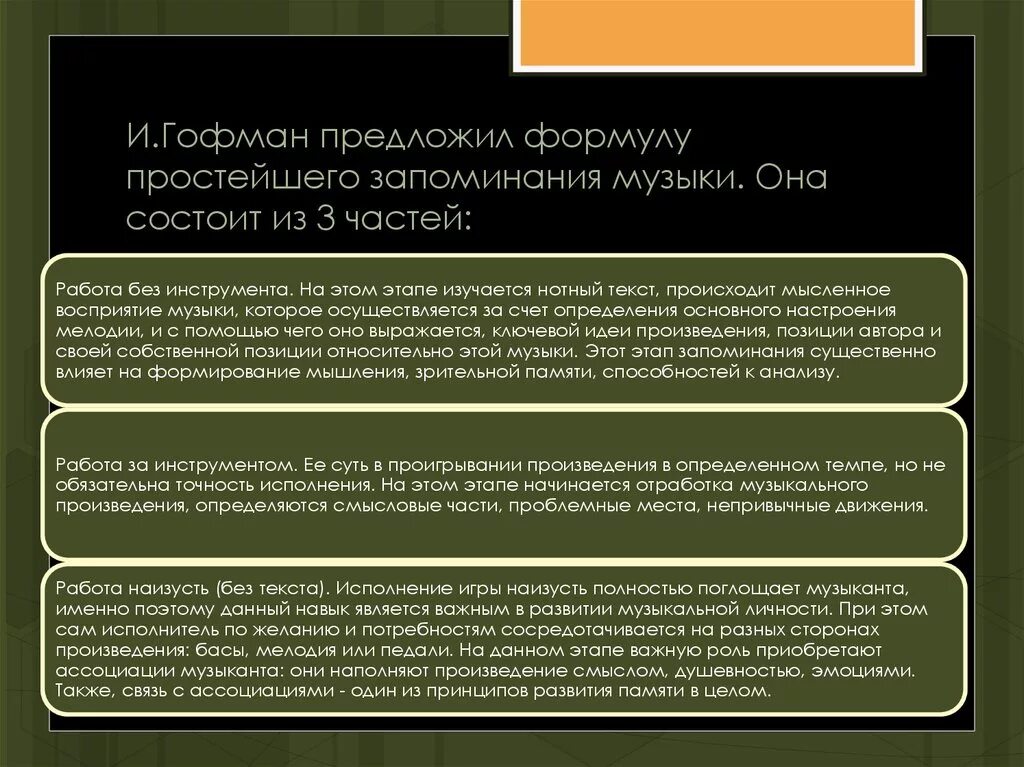 И.Гофман предложил формулу простейшего запоминания музыки. Она состоит из 3 частей:

Работа без инструмента. На этом этапе изучается нотный текст, происходит мысленное восприятие музыки, которое осуществляется за счет определения основного настроения мелодии, и с помощью чего оно выражается, ключевой идеи произведения, позиции автора и своей собственной позиции относительно этой музыки. Этот этап запоминания существенно влияет на формирование мышления, зрительной памяти, способностей к анализу.

Работа за инструментом. Ее суть в проигрывании произведения в определенном темпе, но не обязательна точность исполнения. На этом этапе начинается отработка музыкального произведения, определяются смысловые части, проблемные места, непривычные движения.

Работа наизусть (без текста). Исполнение игры наизусть полностью поглощает музыканта, именно поэтому данный навык является важным в развитии музыкальной личности. При этом сам исполнитель по желанию и потребностям сосредотачивается на разных сторонах произведения: басы, мелодия или педали. На данном этапе важную роль приобретают ассоциации музыканта: они наполняют произведение смыслом, душевностью, эмоциями. Также, связь с ассоциациями - один из принципов развития памяти в целом.